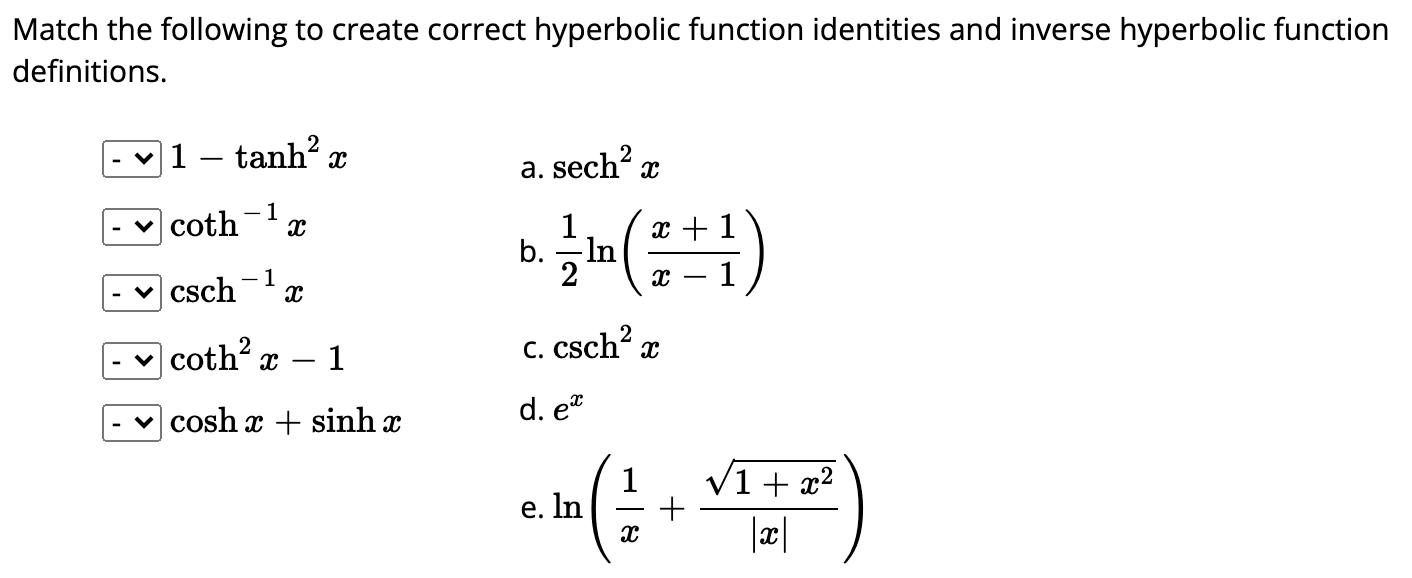 Match the following to create correct hyperbolic function identities and inverse hyperbolic function definitions.

- $1 - \tanh^2 x$
- $\coth^{-1} x$
- $\operatorname{csch}^{-1} x$
- $\coth^2 x - 1$
- $\cosh x + \sinh x$

a. $\operatorname{sech}^2 x$

b. $\frac{1}{2}\ln\left(\frac{x+1}{x-1}\right)$

c. $\operatorname{csch}^2 x$

d. $e^x$

e. $\ln\left(\frac{1}{x} + \frac{\sqrt{1+x^2}}{|x|}\right)$